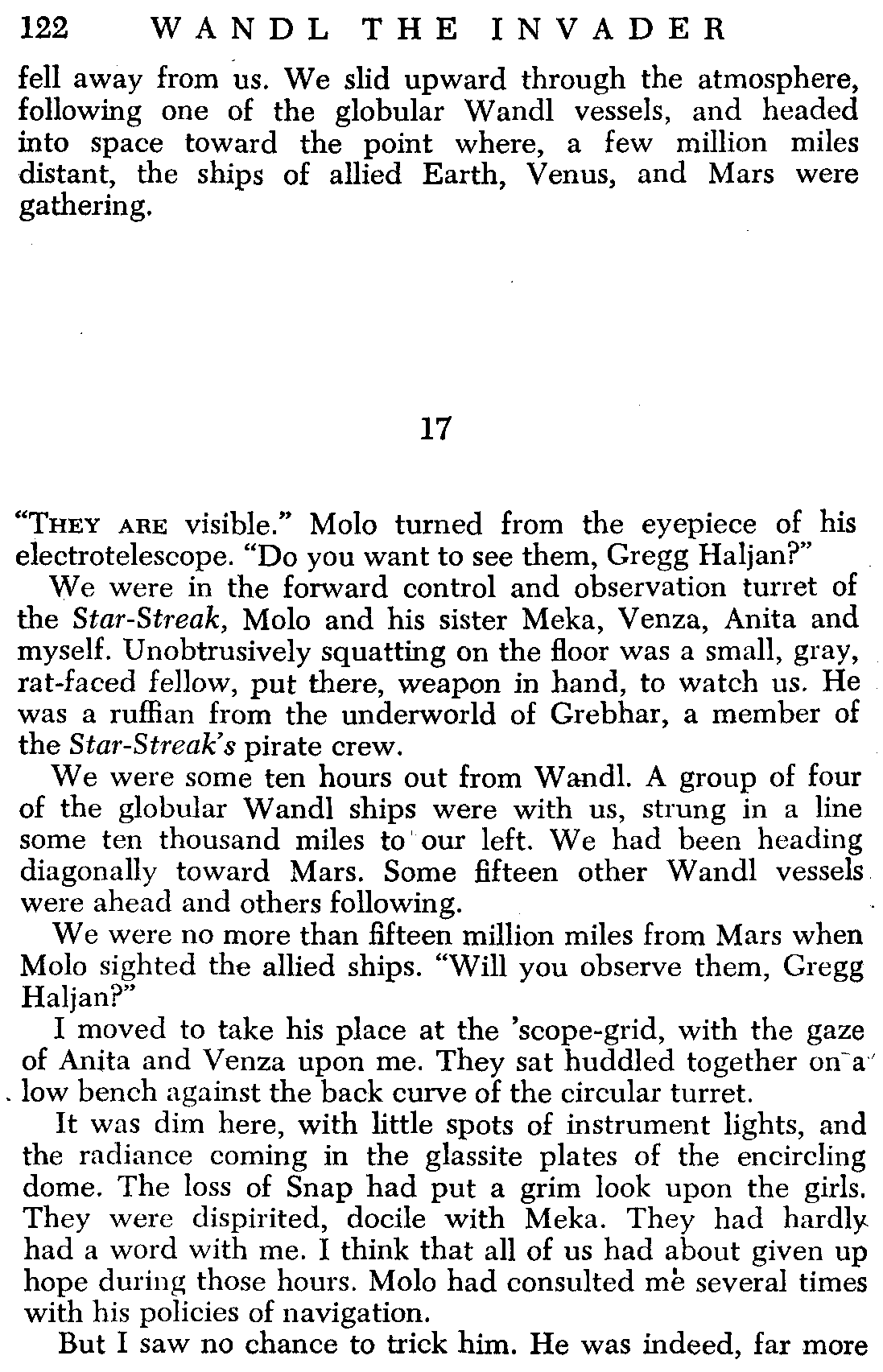 122 WANDL THE INVADER

fell away from us. We slid upward through the atmosphere, following one of the globular Wandl vessels, and headed into space toward the point where, a few million miles distant, the ships of allied Earth, Venus, and Mars were gathering.

17

"THEY ARE visible." Molo turned from the eyepiece of his electrotelescope. "Do you want to see them, Gregg Haljan?"

We were in the forward control and observation turret of the Star-Streak, Molo and his sister Meka, Venza, Anita and myself. Unobtrusively squatting on the floor was a small, gray, rat-faced fellow, put there, weapon in hand, to watch us. He was a ruffian from the underworld of Grebhar, a member of the Star-Streak's pirate crew.

We were some ten hours out from Wandl. A group of four of the globular Wandl ships were with us, strung in a line some ten thousand miles to our left. We had been heading diagonally toward Mars. Some fifteen other Wandl vessels were ahead and others following.

We were no more than fifteen million miles from Mars when Molo sighted the allied ships. "Will you observe them, Gregg Haljan?"

I moved to take his place at the 'scope-grid, with the gaze of Anita and Venza upon me. They sat huddled together on a low bench against the back curve of the circular turret.

It was dim here, with little spots of instrument lights, and the radiance coming in the glassite plates of the encircling dome. The loss of Snap had put a grim look upon the girls. They were dispirited, docile with Meka. They had hardly had a word with me. I think that all of us had about given up hope during those hours. Molo had consulted me several times with his policies of navigation.

But I saw no chance to trick him. He was indeed, far more